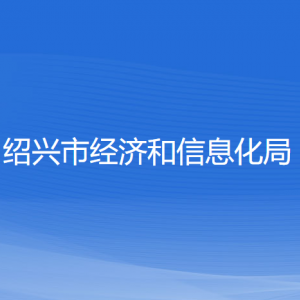 绍兴市经济和信息化局